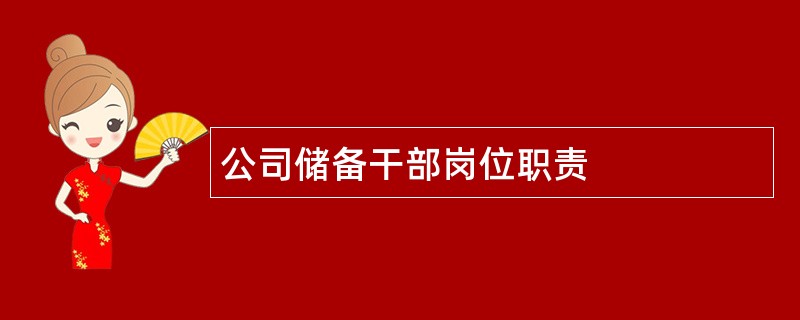 公司储备干部岗位职责